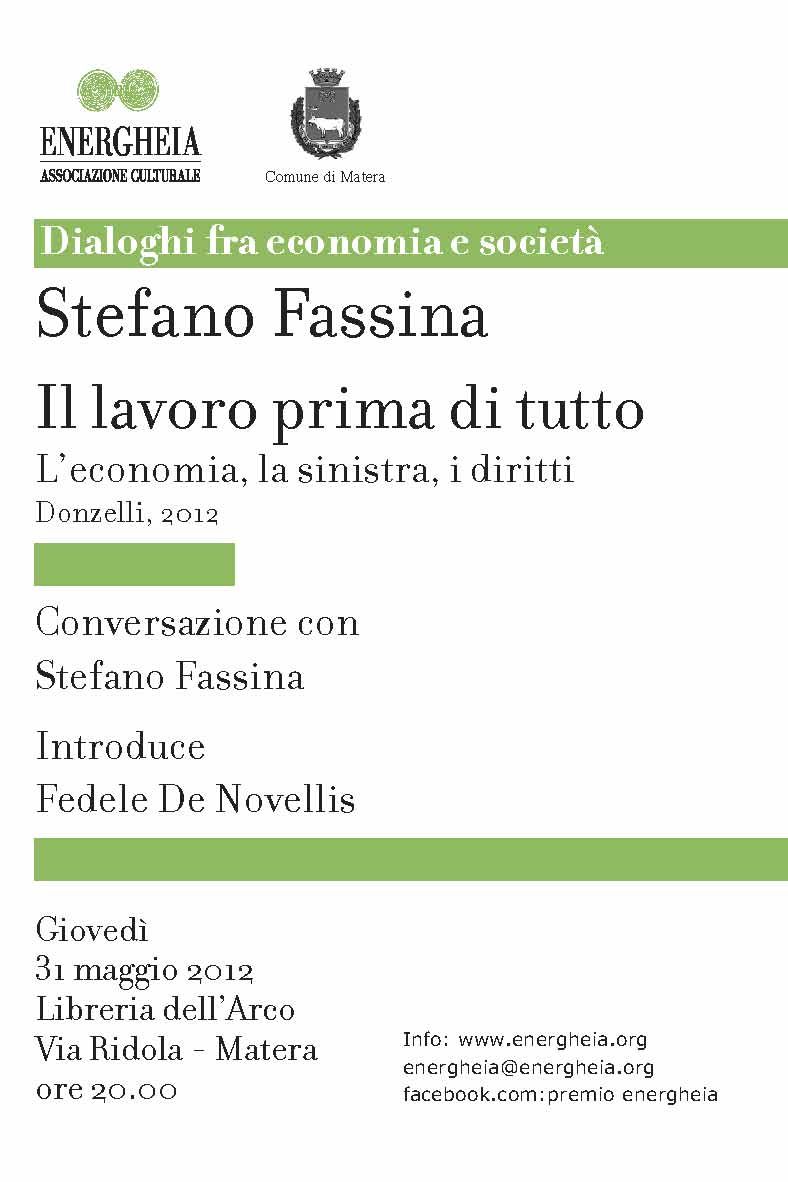 ENERGHEIA
ASSOCIAZIONE CULTURALE

Comune di Matera

Dialoghi fra economia e società

Stefano Fassina

Il lavoro prima di tutto

L'economia, la sinistra, i diritti

Donzelli, 2012

Conversazione con
Stefano Fassina

Introduce
Fedele De Novellis

Giovedì
31 maggio 2012
Libreria dell'Arco
Via Ridola - Matera
ore 20.00

Info: www.energheia.org
energheia@energheia.org
facebook.com:premio energheia